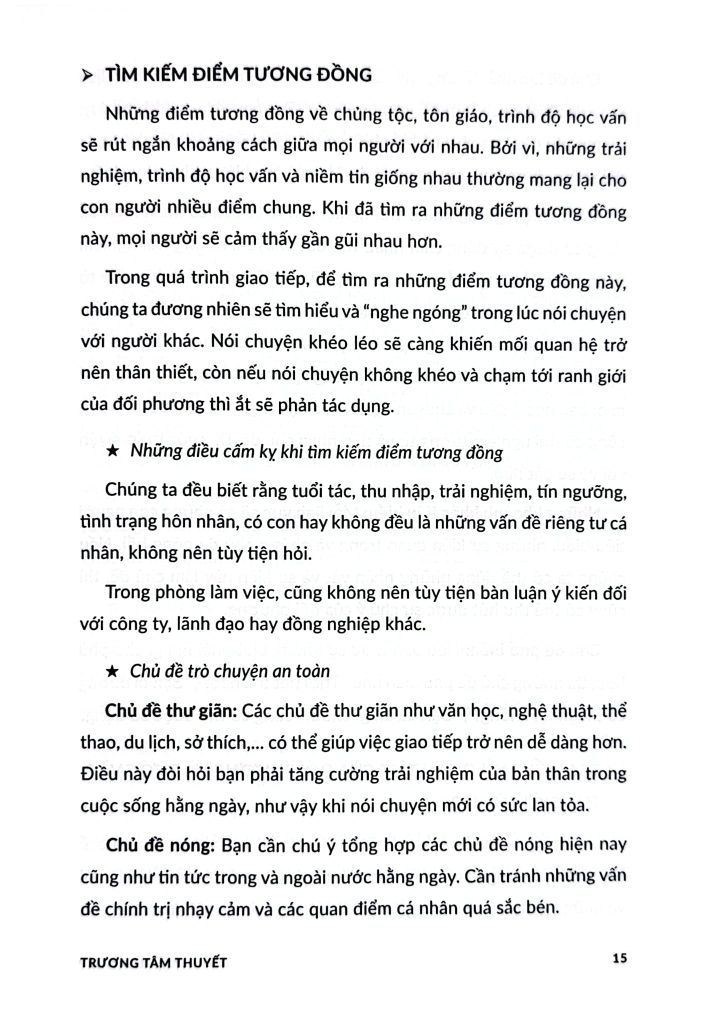 ➤ TÌM KIẾM ĐIỂM TƯƠNG ĐỒNG

Những điểm tương đồng về chủng tộc, tôn giáo, trình độ học vấn sẽ rút ngắn khoảng cách giữa mọi người với nhau. Bởi vì, những trải nghiệm, trình độ học vấn và niềm tin giống nhau thường mang lại cho con người nhiều điểm chung. Khi đã tìm ra những điểm tương đồng này, mọi người sẽ cảm thấy gần gũi nhau hơn.

Trong quá trình giao tiếp, để tìm ra những điểm tương đồng này, chúng ta đương nhiên sẽ tìm hiểu và "nghe ngóng" trong lúc nói chuyện với người khác. Nói chuyện khéo léo sẽ càng khiến mối quan hệ trở nên thân thiết, còn nếu nói chuyện không khéo và chạm tới ranh giới của đối phương thì ắt sẽ phản tác dụng.

★ Những điều cấm kỵ khi tìm kiếm điểm tương đồng

Chúng ta đều biết rằng tuổi tác, thu nhập, trải nghiệm, tín ngưỡng, tình trạng hôn nhân, có con hay không đều là những vấn đề riêng tư cá nhân, không nên tùy tiện hỏi.

Trong phòng làm việc, cũng không nên tùy tiện bàn luận ý kiến đối với công ty, lãnh đạo hay đồng nghiệp khác.

★ Chủ đề trò chuyện an toàn

Chủ đề thư giãn: Các chủ đề thư giãn như văn học, nghệ thuật, thể thao, du lịch, sở thích,... có thể giúp việc giao tiếp trở nên dễ dàng hơn. Điều này đòi hỏi bạn phải tăng cường trải nghiệm của bản thân trong cuộc sống hằng ngày, như vậy khi nói chuyện mới có sức lan tỏa.

Chủ đề nóng: Bạn cần chú ý tổng hợp các chủ đề nóng hiện nay cũng như tin tức trong và ngoài nước hằng ngày. Cần tránh những vấn đề chính trị nhạy cảm và các quan điểm cá nhân quá sắc bén.

TRƯƠNG TÂM THUYẾT 15